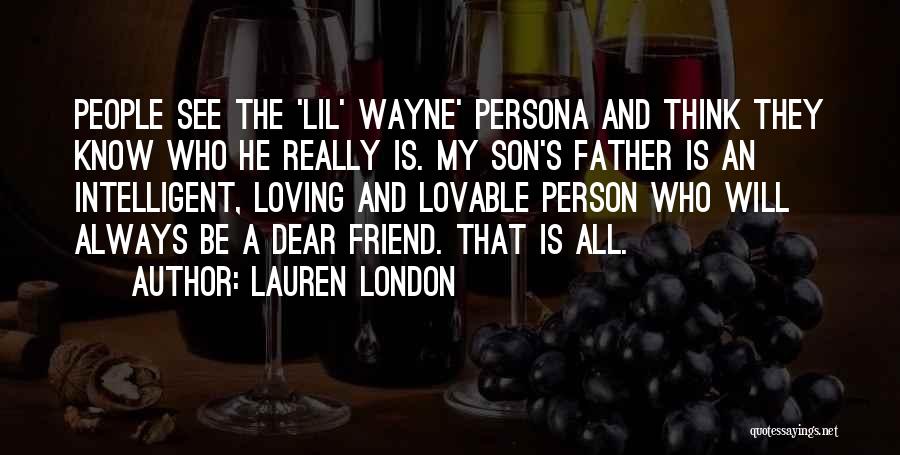 PEOPLE SEE THE 'LIL' WAYNE' PERSONA AND THINK THEY KNOW WHO HE REALLY IS. MY SON'S FATHER IS AN INTELLIGENT, LOVING AND LOVABLE PERSON WHO WILL ALWAYS BE A DEAR FRIEND. THAT IS ALL.

AUTHOR: LAUREN LONDON

quotessayings.net